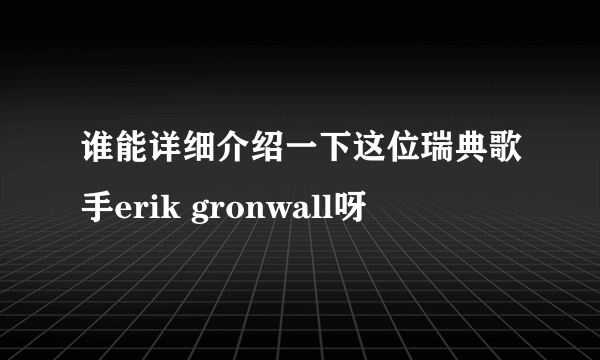 谁能详细介绍一下这位瑞典歌手erik gronwall呀